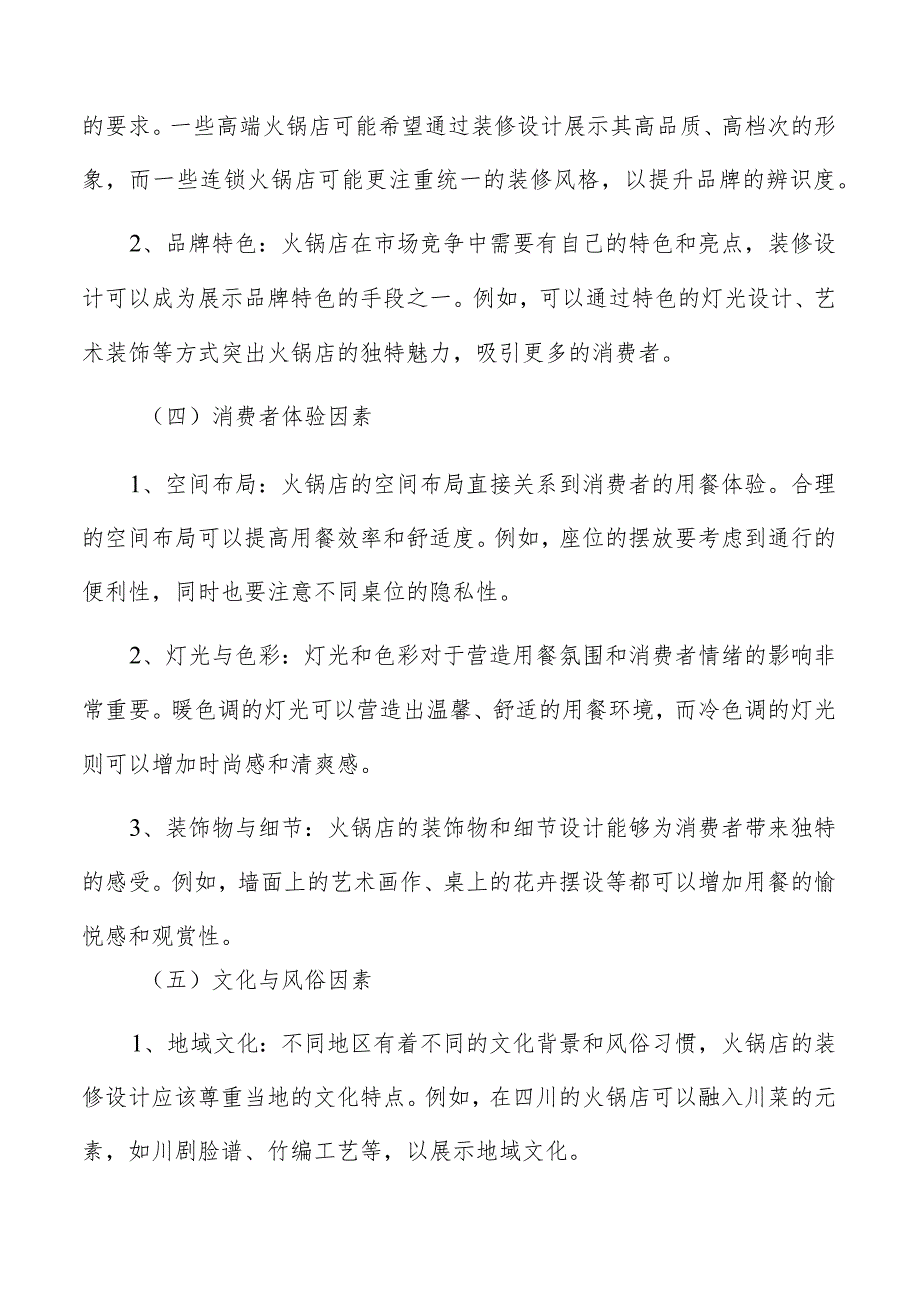 的要求。一些高端火锅店可能希望通过装修设计展示其高品质、高档次的形象，而一些连锁火锅店可能更注重统一的装修风格，以提升品牌的辨识度。

2、品牌特色：火锅店在市场竞争中需要有自己的特色和亮点，装修设计可以成为展示品牌特色的手段之一。例如，可以通过特色的灯光设计、艺术装饰等方式突出火锅店的独特魅力，吸引更多的消费者。

（四）消费者体验因素

1、空间布局：火锅店的空间布局直接关系到消费者的用餐体验。合理的空间布局可以提高用餐效率和舒适度。例如，座位的摆放要考虑到通行的便利性，同时也要注意不同桌位的隐私性。

2、灯光与色彩：灯光和色彩对于营造用餐氛围和消费者情绪的影响非常重要。暖色调的灯光可以营造出温馨、舒适的用餐环境，而冷色调的灯光则可以增加时尚感和清爽感。

3、装饰物与细节：火锅店的装饰物和细节设计能够为消费者带来独特的感受。例如，墙面上的艺术画作、桌上的花卉摆设等都可以增加用餐的愉悦感和观赏性。

（五）文化与风俗因素

1、地域文化：不同地区有着不同的文化背景和风俗习惯，火锅店的装修设计应该尊重当地的文化特点。例如，在四川的火锅店可以融入川菜的元素，如川剧脸谱、竹编工艺等，以展示地域文化。